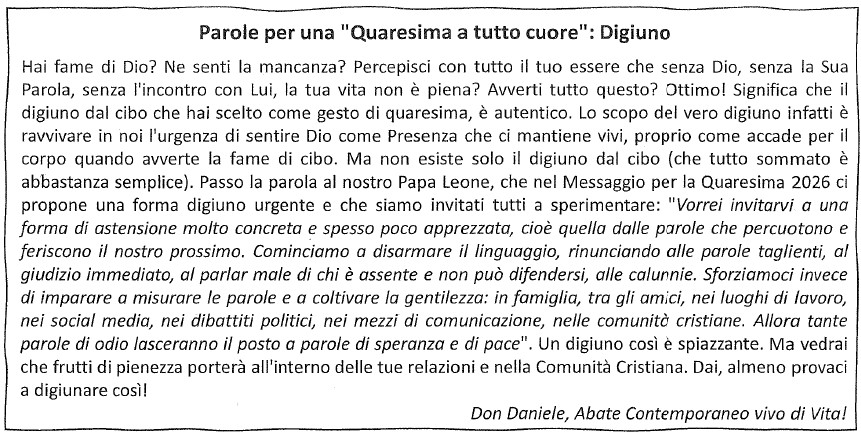 Parole per una "Quaresima a tutto cuore": Digiuno

Hai fame di Dio? Ne senti la mancanza? Percepisci con tutto il tuo essere che senza Dio, senza la Sua Parola, senza l'incontro con Lui, la tua vita non è piena? Avverti tutto questo? Ottimo! Significa che il digiuno dal cibo che hai scelto come gesto di quaresima, è autentico. Lo scopo del vero digiuno infatti è ravvivare in noi l'urgenza di sentire Dio come Presenza che ci mantiene vivi, proprio come accade per il corpo quando avverte la fame di cibo. Ma non esiste solo il digiuno dal cibo (che tutto sommato è abbastanza semplice). Passo la parola al nostro Papa Leone, che nel Messaggio per la Quaresima 2026 ci propone una forma digiuno urgente e che siamo invitati tutti a sperimentare: "Vorrei invitarvi a una forma di astensione molto concreta e spesso poco apprezzata, cioè quella dalle parole che percuotono e feriscono il nostro prossimo. Cominciamo a disarmare il linguaggio, rinunciando alle parole taglienti, al giudizio immediato, al parlar male di chi è assente e non può difendersi, alle calunnie. Sforziamoci invece di imparare a misurare le parole e a coltivare la gentilezza: in famiglia, tra gli amici, nei luoghi di lavoro, nei social media, nei dibattiti politici, nei mezzi di comunicazione, nelle comunità cristiane. Allora tante parole di odio lasceranno il posto a parole di speranza e di pace". Un digiuno così è spiazzante. Ma vedrai che frutti di pienezza porterà all'interno delle tue relazioni e nella Comunità Cristiana. Dai, almeno provaci a digiunare così!

Don Daniele, Abate Contemporaneo vivo di Vita!